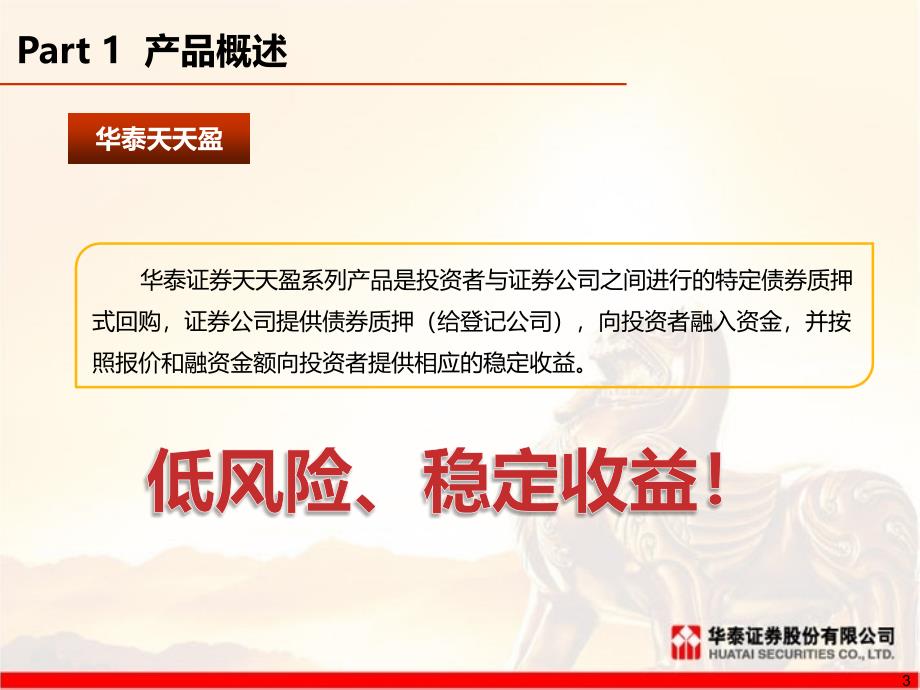 Part 1 产品概述

华泰天天盈

华泰证券天天盈系列产品是投资者与证券公司之间进行的特定债券质押式回购，证券公司提供债券质押（给登记公司），向投资者融入资金，并按照报价和融资金额向投资者提供相应的稳定收益。

低风险、稳定收益！

华泰证券股份有限公司
HUATAI SECURITIES CO., LTD.

3